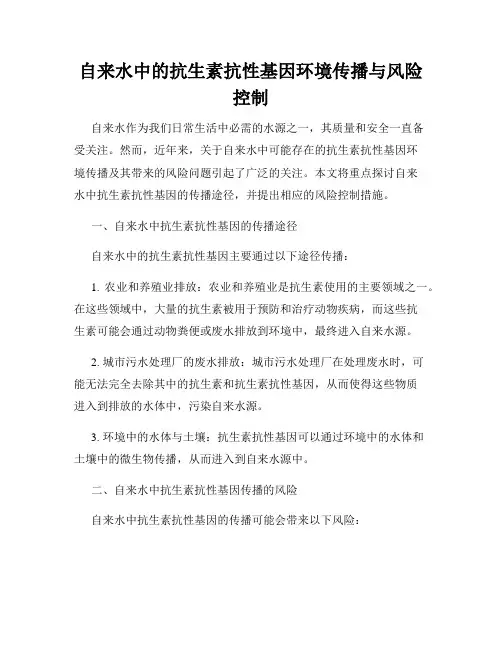 自来水中的抗生素抗性基因环境传播与风险控制

自来水作为我们日常生活中必需的水源之一，其质量和安全一直备受关注。然而，近年来，关于自来水中可能存在的抗生素抗性基因环境传播及其带来的风险问题引起了广泛的关注。本文将重点探讨自来水中抗生素抗性基因的传播途径，并提出相应的风险控制措施。

一、自来水中抗生素抗性基因的传播途径

自来水中的抗生素抗性基因主要通过以下途径传播：

1. 农业和养殖业排放：农业和养殖业是抗生素使用的主要领域之一。在这些领域中，大量的抗生素被用于预防和治疗动物疾病，而这些抗生素可能会通过动物粪便或废水排放到环境中，最终进入自来水源。

2. 城市污水处理厂的废水排放：城市污水处理厂在处理废水时，可能无法完全去除其中的抗生素和抗生素抗性基因，从而使得这些物质进入到排放的水体中，污染自来水源。

3. 环境中的水体与土壤：抗生素抗性基因可以通过环境中的水体和土壤中的微生物传播，从而进入到自来水源中。

二、自来水中抗生素抗性基因传播的风险

自来水中抗生素抗性基因的传播可能会带来以下风险：